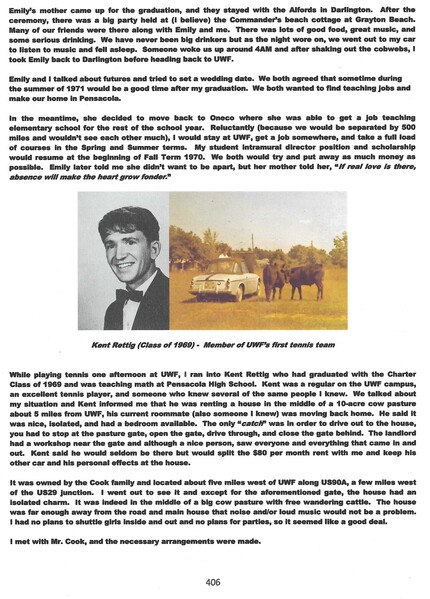 Emily's mother came up for the graduation, and they stayed with the Alfords in Darlington. After the ceremony, there was a big party held at (I believe) the Commander's beach cottage at Grayton Beach. Many of our friends were there along with Emily and me. There was lots of good food, great music, and some serious drinking. We have never been big drinkers but as the night wore on, we went out to my car to listen to music and fell asleep. Someone woke us up around 4AM and after shaking out the cobwebs, I took Emily back to Darlington before heading back to UWF.

Emily and I talked about futures and tried to set a wedding date. We both agreed that sometime during the summer of 1971 would be a good time after my graduation. We both wanted to find teaching jobs and make our home in Pensacola.

In the meantime, she decided to move back to Oneco where she was able to get a job teaching elementary school for the rest of the school year. Reluctantly (because we would be separated by 500 miles and wouldn't see each other much), I would stay at UWF, get a job somewhere, and take a full load of courses in the Spring and Summer terms. My student intramural director position and scholarship would resume at the beginning of Fall Term 1970. We both would try and put away as much money as possible. Emily later told me she didn't want to be apart, but her mother told her, "If real love is there, absence will make the heart grow fonder."

Kent Rettig (Class of 1969) - Member of UWF's first tennis team

While playing tennis one afternoon at UWF, I ran into Kent Rettig who had graduated with the Charter Class of 1969 and was teaching math at Pensacola High School. Kent was a regular on the UWF campus, an excellent tennis player, and someone who knew several of the same people I knew. We talked about my situation and Kent informed me that he was renting a house in the middle of a 10-acre cow pasture about 5 miles from UWF, his current roommate (also someone I knew) was moving back home. He said it was nice, isolated, and had a bedroom available. The only "catch" was in order to drive out to the house, you had to stop at the pasture gate, open the gate, drive through, and close the gate behind. The landlord had a workshop near the gate and although a nice person, saw everyone and everything that came in and out. Kent said he would seldom be there but would split the $80 per month rent with me and keep his other car and his personal effects at the house.

It was owned by the Cook family and located about five miles west of UWF along US90A, a few miles west of the US29 junction. I went out to see it and except for the aforementioned gate, the house had an isolated charm. It was indeed in the middle of a big cow pasture with free wandering cattle. The house was far enough away from the road and main house that noise and/or loud music would not be a problem. I had no plans to shuttle girls inside and out and no plans for parties, so it seemed like a good deal.

I met with Mr. Cook, and the necessary arrangements were made.

406